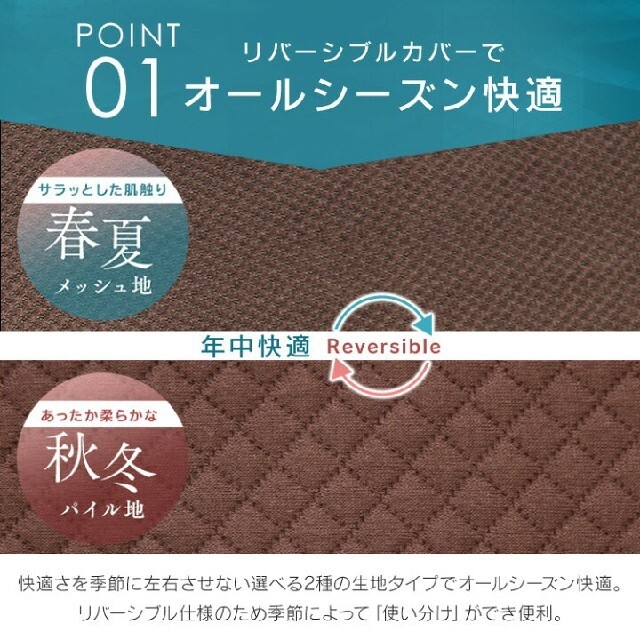 POINT
01
リバーシブルカバーで
オールシーズン快適

サラッとした肌触り
春夏
メッシュ地

年中快適 Reversible

あったか柔らかな
秋冬
パイル地

快適さを季節に左右させない選べる2種の生地タイプでオールシーズン快適。
リバーシブル仕様のため季節によって「使い分け」ができ便利。